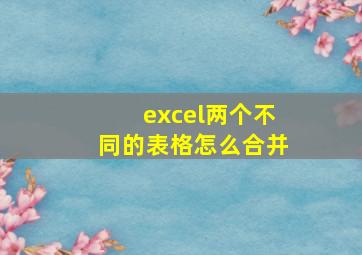 excel两个不同的表格怎么合并